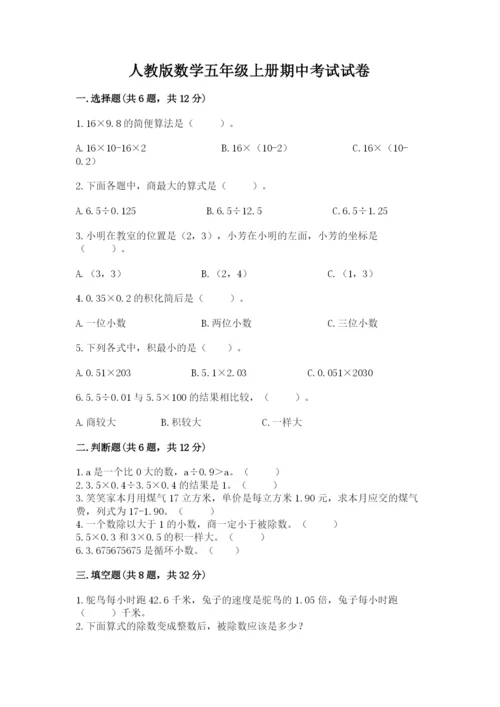 人教版数学五年级上册期中考试试卷

一.选择题(共6题，共12分)

1.16×9.8的简便算法是（　　）。

A.16×10-16×2　　　B.16×（10-2）　　　C.16×（10-0.2）

2.下面各题中，商最大的算式是（　　）。

A.6.5÷0.125　　　B.6.5÷12.5　　　C.6.5÷1.25

3.小明在教室的位置是（2，3），小芳在小明的左面，小芳的坐标是（　　）。

A.（3，3）　　　B.（2，4）　　　C.（1，3）

4.0.35×0.2的积化简后是（　　）。

A.一位小数　　　B.两位小数　　　C.三位小数

5.下列各式中，积最小的是（　　）。

A.0.51×203　　　B.5.1×2.03　　　C.0.051×2030

6.5.5÷0.01与5.5×100的结果相比较，（　　）。

A.商较大　　　B.积较大　　　C.一样大

二.判断题(共6题，共12分)

1.a是一个比0大的数，a÷0.9＞a。（　　）
2.3.5×0.4÷3.5×0.4的结果是1。（　　）
3.笑笑家本月用煤气17立方米，单价是每立方米1.90元，求本月应交的煤气费，列式为17-1.90。（　　）
4.一个数除以大于1的小数，商一定小于被除数。（　　）
5.5×0.3和3×0.5的积一样大。（　　）
6.3.675675675是循环小数。（　　）

三.填空题(共8题，共32分)

1.鸵鸟每小时跑42.6千米，兔子的速度是鸵鸟的1.05倍，兔子每小时跑（　　）千米。
2.下面算式的除数变成整数后，被除数应该是多少？